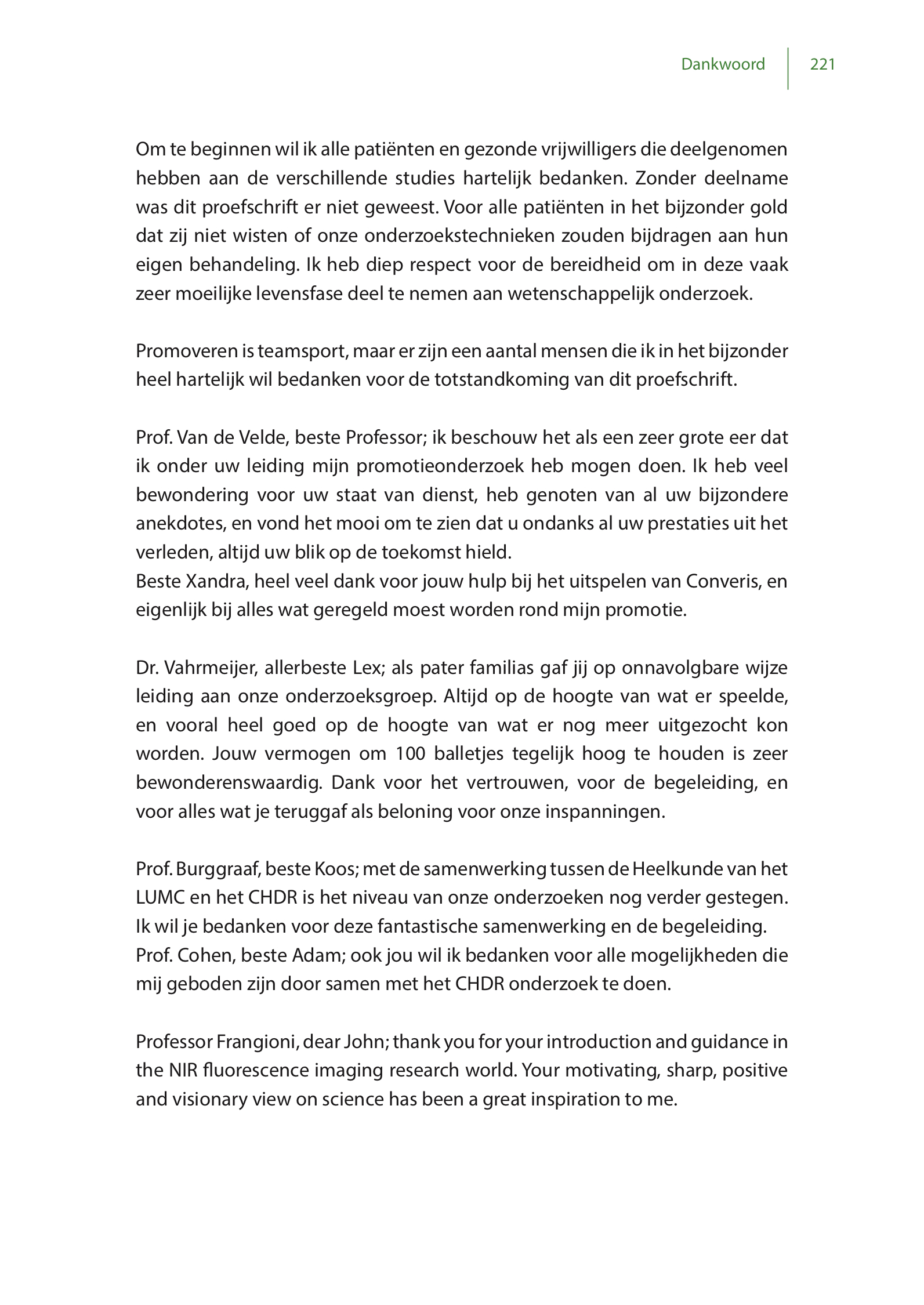 Dankwoord 221

Om te beginnen wil ik alle patiënten en gezonde vrijwilligers die deelgenomen hebben aan de verschillende studies hartelijk bedanken. Zonder deelname was dit proefschrift er niet geweest. Voor alle patiënten in het bijzonder gold dat zij niet wisten of onze onderzoekstechnieken zouden bijdragen aan hun eigen behandeling. Ik heb diep respect voor de bereidheid om in deze vaak zeer moeilijke levensfase deel te nemen aan wetenschappelijk onderzoek.

Promoveren is teamsport, maar er zijn een aantal mensen die ik in het bijzonder heel hartelijk wil bedanken voor de totstandkoming van dit proefschrift.

Prof. Van de Velde, beste Professor; ik beschouw het als een zeer grote eer dat ik onder uw leiding mijn promotieonderzoek heb mogen doen. Ik heb veel bewondering voor uw staat van dienst, heb genoten van al uw bijzondere anekdotes, en vond het mooi om te zien dat u ondanks al uw prestaties uit het verleden, altijd uw blik op de toekomst hield.
Beste Xandra, heel veel dank voor jouw hulp bij het uitspelen van Converis, en eigenlijk bij alles wat geregeld moest worden rond mijn promotie.

Dr. Vahrmeijer, allerbeste Lex; als pater familias gaf jij op onnavolgbare wijze leiding aan onze onderzoeksgroep. Altijd op de hoogte van wat er speelde, en vooral heel goed op de hoogte van wat er nog meer uitgezocht kon worden. Jouw vermogen om 100 balletjes tegelijk hoog te houden is zeer bewonderenswaardig. Dank voor het vertrouwen, voor de begeleiding, en voor alles wat je teruggaf als beloning voor onze inspanningen.

Prof. Burggraaf, beste Koos; met de samenwerking tussen de Heelkunde van het LUMC en het CHDR is het niveau van onze onderzoeken nog verder gestegen. Ik wil je bedanken voor deze fantastische samenwerking en de begeleiding.
Prof. Cohen, beste Adam; ook jou wil ik bedanken voor alle mogelijkheden die mij geboden zijn door samen met het CHDR onderzoek te doen.

Professor Frangioni, dear John; thank you for your introduction and guidance in the NIR fluorescence imaging research world. Your motivating, sharp, positive and visionary view on science has been a great inspiration to me.